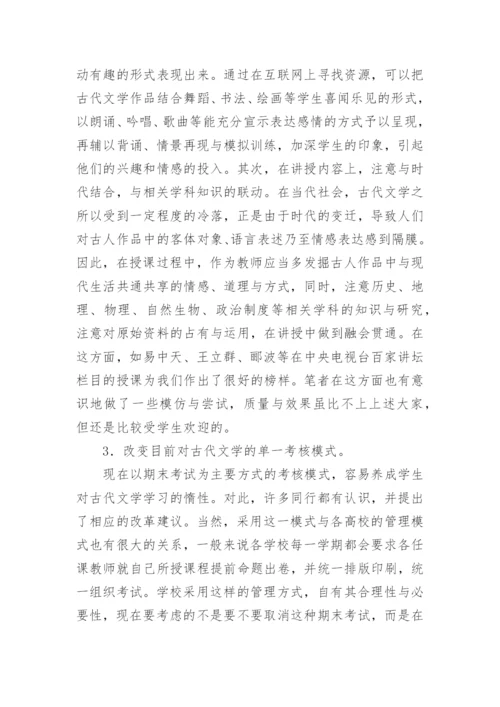 动有趣的形式表现出来。通过在互联网上寻找资源，可以把古代文学作品结合舞蹈、书法、绘画等学生喜闻乐见的形式，以朗诵、吟唱、歌曲等能充分宣示表达感情的方式予以呈现，再辅以背诵、情景再现与模拟训练，加深学生的印象，引起他们的兴趣和情感的投入。其次，在讲授内容上，注意与时代结合，与相关学科知识的联动。在当代社会，古代文学之所以受到一定程度的冷落，正是由于时代的变迁，导致人们对古人作品中的客体对象、语言表述乃至情感表达感到隔膜。因此，在授课过程中，作为教师应当多发掘古人作品中与现代生活共通共享的情感、道理与方式，同时，注意历史、地理、物理、自然生物、政治制度等相关学科的知识与研究，注意对原始资料的占有与运用，在讲授中做到融会贯通。在这方面，如易中天、王立群、郦波等在中央电视台百家讲坛栏目的授课为我们作出了很好的榜样。笔者在这方面也有意识地做了一些模仿与尝试，质量与效果虽比不上上述大家，但还是比较受学生欢迎的。

3．改变目前对古代文学的单一考核模式。

现在以期末考试为主要方式的考核模式，容易养成学生对古代文学学习的惰性。对此，许多同行都有认识，并提出了相应的改革建议。当然，采用这一模式与各高校的管理模式也有很大的关系，一般来说各学校每一学期都会要求各任课教师就自己所授课程提前命题出卷，并统一排版印刷，统一组织考试。学校采用这样的管理方式，自有其合理性与必要性，现在要考虑的不是要不要取消这种期末考试，而是在